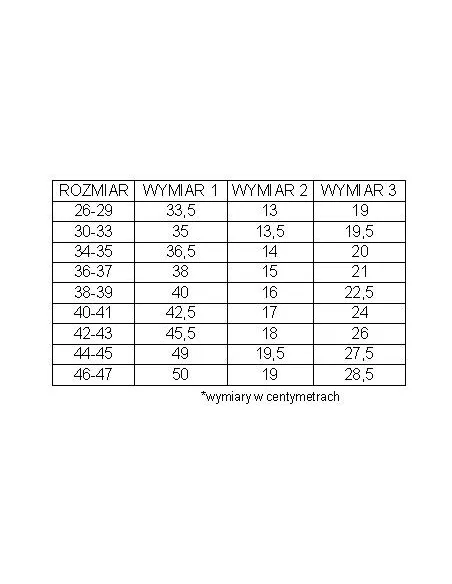 | ROZMIAR | WYMIAR 1 | WYMIAR 2 | WYMIAR 3 |
|---|---|---|---|
| 26-29 | 33,5 | 13 | 19 |
| 30-33 | 35 | 13,5 | 19,5 |
| 34-35 | 36,5 | 14 | 20 |
| 36-37 | 38 | 15 | 21 |
| 38-39 | 40 | 16 | 22,5 |
| 40-41 | 42,5 | 17 | 24 |
| 42-43 | 45,5 | 18 | 26 |
| 44-45 | 49 | 19,5 | 27,5 |
| 46-47 | 50 | 19 | 28,5 |

*wymiary w centymetrach